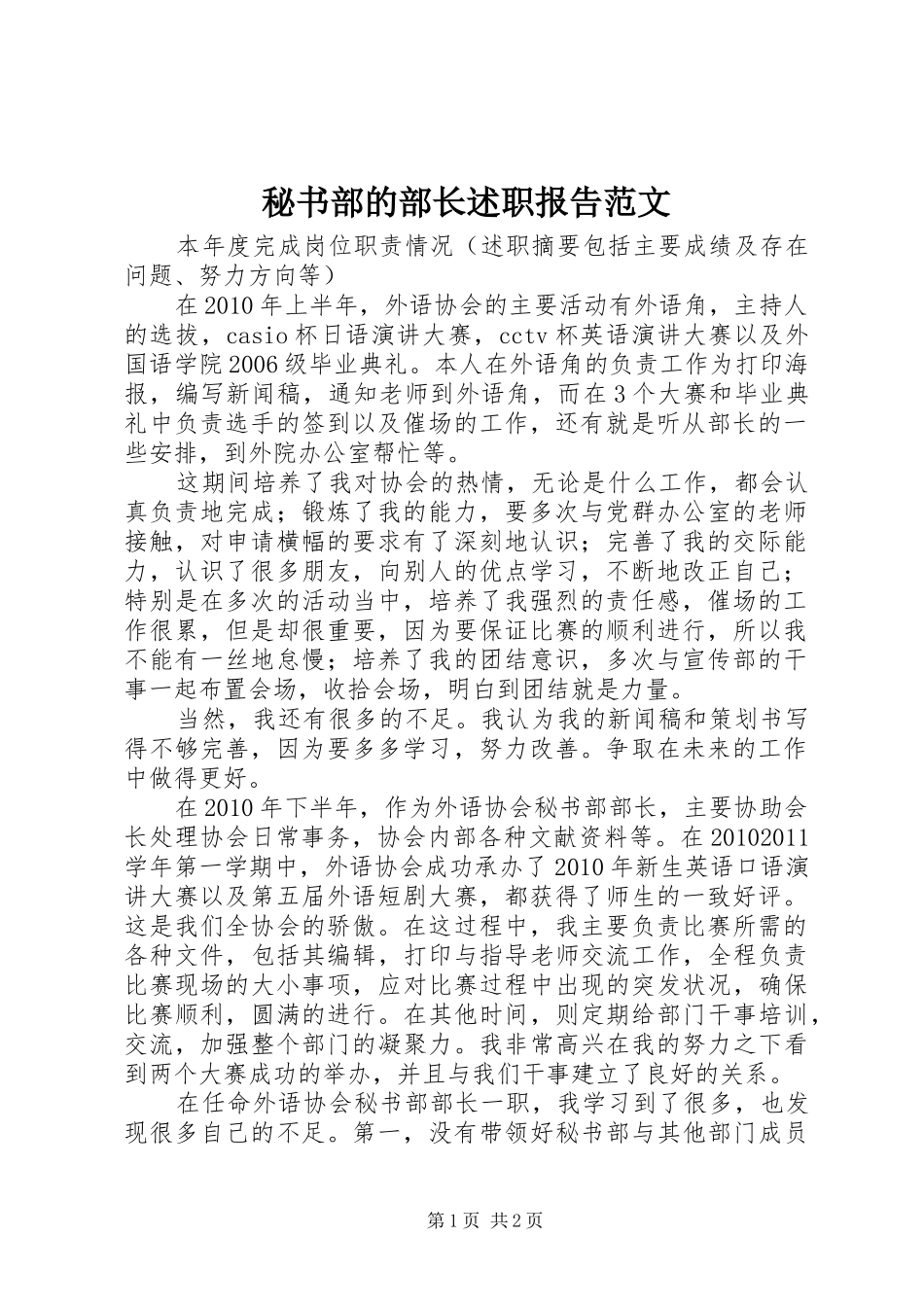 秘书部的部长述职报告范文

本年度完成岗位职责情况（述职摘要包括主要成绩及存在问题、努力方向等）

在2010年上半年，外语协会的主要活动有外语角，主持人的选拔，casio杯日语演讲大赛，cctv杯英语演讲大赛以及外国语学院2006级毕业典礼。本人在外语角的负责工作为打印海报，编写新闻稿，通知老师到外语角，而在3个大赛和毕业典礼中负责选手的签到以及催场的工作，还有就是听从部长的一些安排，到外院办公室帮忙等。

这期间培养了我对协会的热情，无论是什么工作，都会认真负责地完成；锻炼了我的能力，要多次与党群办公室的老师接触，对申请横幅的要求有了深刻地认识；完善了我的交际能力，认识了很多朋友，向别人的优点学习，不断地改正自己；特别是在多次的活动当中，培养了我强烈的责任感，催场的工作很累，但是却很重要，因为要保证比赛的顺利进行，所以我不能有一丝地怠慢；培养了我的团结意识，多次与宣传部的干事一起布置会场，收拾会场，明白到团结就是力量。

当然，我还有很多的不足。我认为我的新闻稿和策划书写得不够完善，因为要多多学习，努力改善。争取在未来的工作中做得更好。

在2010年下半年，作为外语协会秘书部部长，主要协助会长处理协会日常事务，协会内部各种文献资料等。在20102011学年第一学期中，外语协会成功承办了2010年新生英语口语演讲大赛以及第五届外语短剧大赛，都获得了师生的一致好评。这是我们全协会的骄傲。在这过程中，我主要负责比赛所需的各种文件，包括其编辑，打印与指导老师交流工作，全程负责比赛现场的大小事项，应对比赛过程中出现的突发状况，确保比赛顺利，圆满的进行。在其他时间，则定期给部门干事培训，交流，加强整个部门的凝聚力。我非常高兴在我的努力之下看到两个大赛成功的举办，并且与我们干事建立了良好的关系。

在任命外语协会秘书部部长一职，我学习到了很多，也发现很多自己的不足。第一，没有带领好秘书部与其他部门成员

第1页 共2页